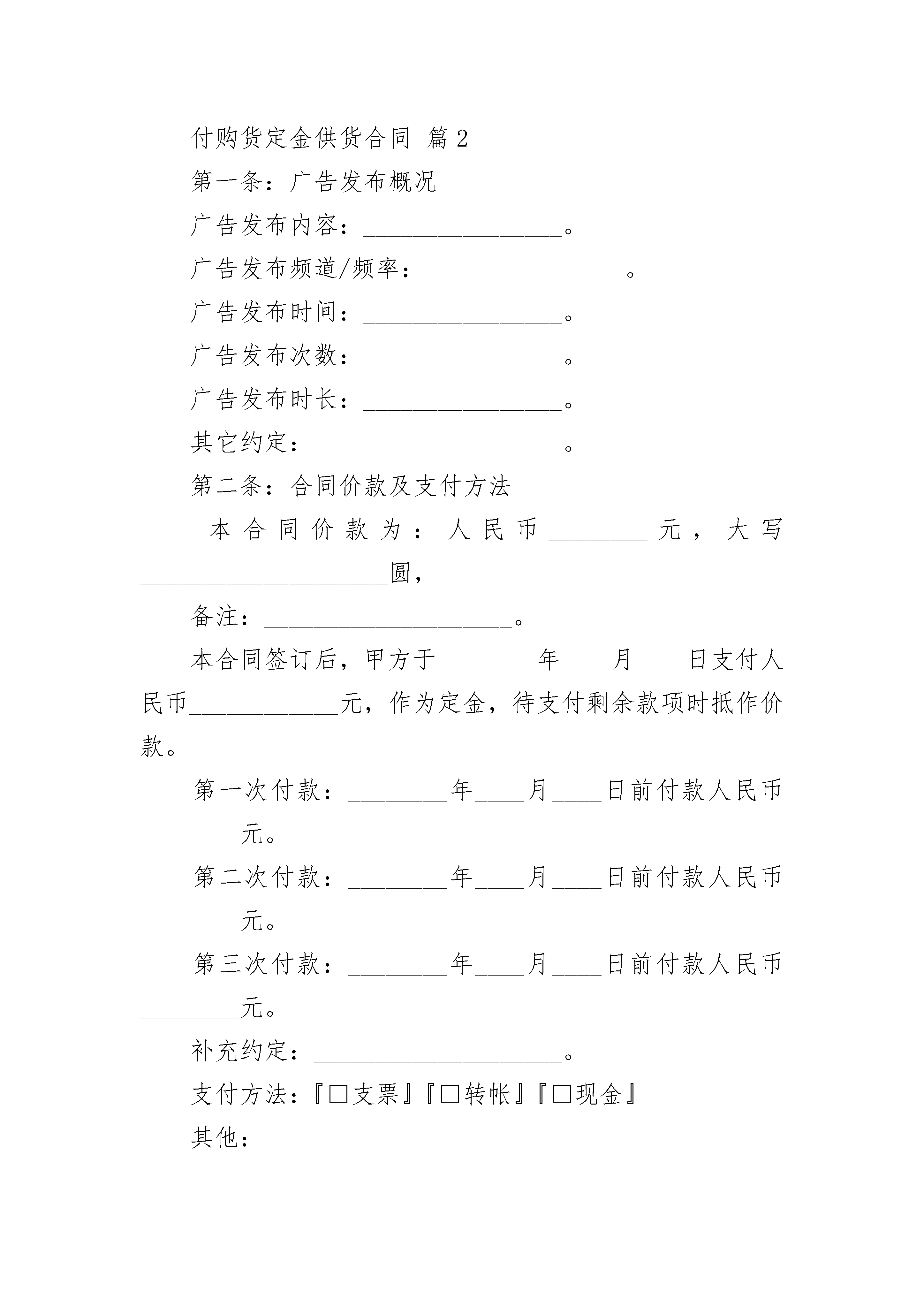 付购货定金供货合同 篇 2

第一条：广告发布概况

广告发布内容：________________。

广告发布频道/频率：________________。

广告发布时间：________________。

广告发布次数：________________。

广告发布时长：________________。

其它约定：____________________。

第二条：合同价款及支付方法

本合同价款为：人民币________元，大写____________________圆，

备注：____________________。

本合同签订后，甲方于________年____月____日支付人民币____________元，作为定金，待支付剩余款项时抵作价款。

第一次付款：________年____月____日前付款人民币________元。

第二次付款：________年____月____日前付款人民币________元。

第三次付款：________年____月____日前付款人民币________元。

补充约定：____________________。

支付方法：『□支票』『□转帐』『□现金』

其他：